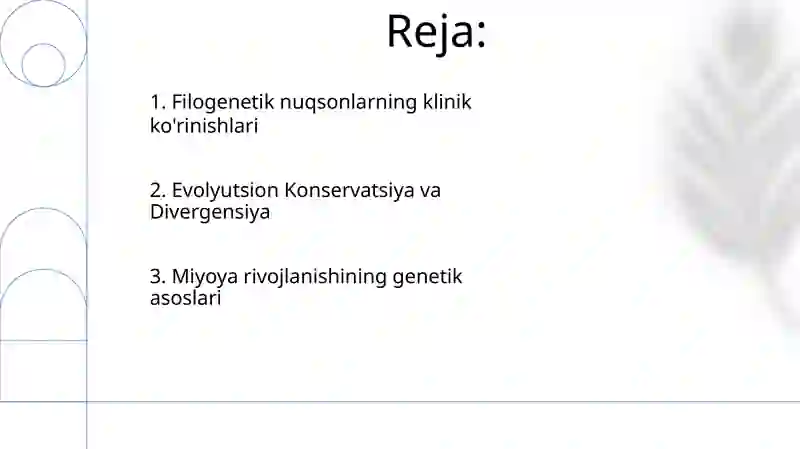 Reja:

1. Filogenetik nuqsonlarning klinik ko'rinishlari

2. Evolyutsion Konservatsiya va Divergensiya

3. Miyoya rivojlanishining genetik asoslari